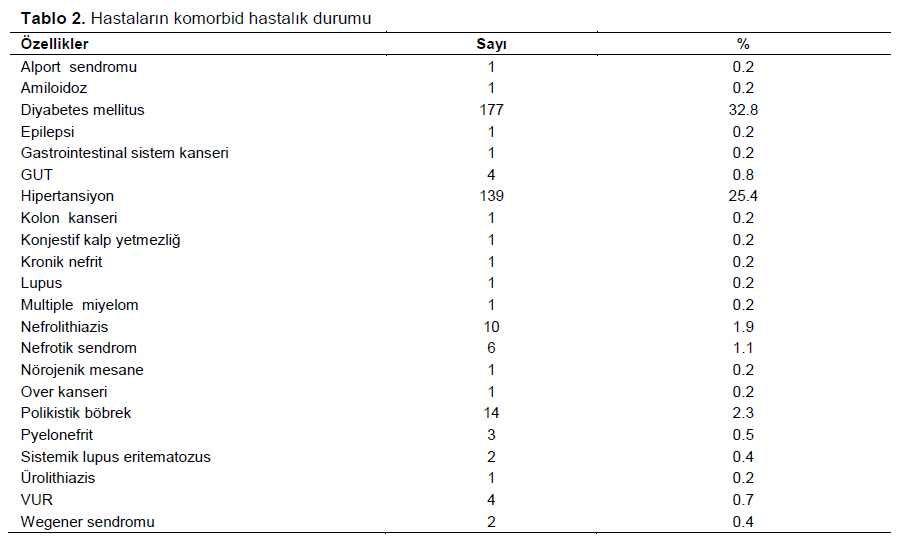 **Tablo 2.** Hastaların komorbid hastalık durumu

| Özellikler | Sayı | % |
|---|---|---|
| Alport sendromu | 1 | 0.2 |
| Amiloidoz | 1 | 0.2 |
| Diyabetes mellitus | 177 | 32.8 |
| Epilepsi | 1 | 0.2 |
| Gastrointestinal sistem kanseri | 1 | 0.2 |
| GUT | 4 | 0.8 |
| Hipertansiyon | 139 | 25.4 |
| Kolon kanseri | 1 | 0.2 |
| Konjestif kalp yetmezliğ | 1 | 0.2 |
| Kronik nefrit | 1 | 0.2 |
| Lupus | 1 | 0.2 |
| Multiple miyelom | 1 | 0.2 |
| Nefrolithiazis | 10 | 1.9 |
| Nefrotik sendrom | 6 | 1.1 |
| Nörojenik mesane | 1 | 0.2 |
| Over kanseri | 1 | 0.2 |
| Polikistik böbrek | 14 | 2.3 |
| Pyelonefrit | 3 | 0.5 |
| Sistemik lupus eritematozus | 2 | 0.4 |
| Ürolithiazis | 1 | 0.2 |
| VUR | 4 | 0.7 |
| Wegener sendromu | 2 | 0.4 |